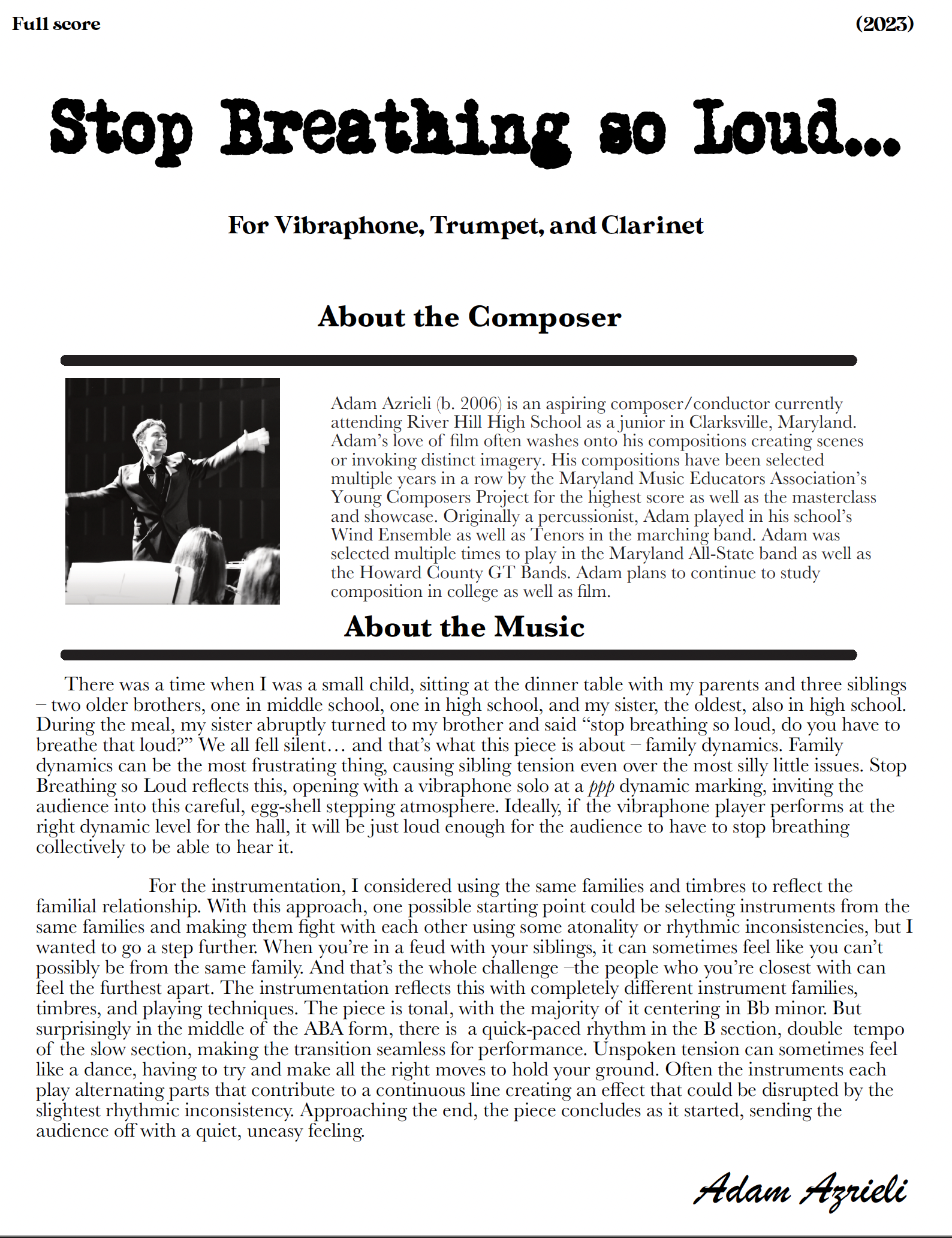 Full score

(2023)

Stop Breathing so Loud...

For Vibraphone, Trumpet, and Clarinet

About the Composer

Adam Azrieli (b. 2006) is an aspiring composer/conductor currently attending River Hill High School as a junior in Clarksville, Maryland. Adam's love of film often washes onto his compositions creating scenes or invoking distinct imagery. His compositions have been selected multiple years in a row by the Maryland Music Educators Association's Young Composers Project for the highest score as well as the masterclass and showcase. Originally a percussionist, Adam played in his school's Wind Ensemble as well as Tenors in the marching band. Adam was selected multiple times to play in the Maryland All-State band as well as the Howard County GT Bands. Adam plans to continue to study composition in college as well as film.

About the Music

There was a time when I was a small child, sitting at the dinner table with my parents and three siblings – two older brothers, one in middle school, one in high school, and my sister, the oldest, also in high school. During the meal, my sister abruptly turned to my brother and said "stop breathing so loud, do you have to breathe that loud?" We all fell silent… and that's what this piece is about – family dynamics. Family dynamics can be the most frustrating thing, causing sibling tension even over the most silly little issues. Stop Breathing so Loud reflects this, opening with a vibraphone solo at a ppp dynamic marking, inviting the audience into this careful, egg-shell stepping atmosphere. Ideally, if the vibraphone player performs at the right dynamic level for the hall, it will be just loud enough for the audience to have to stop breathing collectively to be able to hear it.

For the instrumentation, I considered using the same families and timbres to reflect the familial relationship. With this approach, one possible starting point could be selecting instruments from the same families and making them fight with each other using some atonality or rhythmic inconsistencies, but I wanted to go a step further. When you're in a feud with your siblings, it can sometimes feel like you can't possibly be from the same family. And that's the whole challenge –the people who you're closest with can feel the furthest apart. The instrumentation reflects this with completely different instrument families, timbres, and playing techniques. The piece is tonal, with the majority of it centering in Bb minor. But surprisingly in the middle of the ABA form, there is a quick-paced rhythm in the B section, double tempo of the slow section, making the transition seamless for performance. Unspoken tension can sometimes feel like a dance, having to try and make all the right moves to hold your ground. Often the instruments each play alternating parts that contribute to a continuous line creating an effect that could be disrupted by the slightest rhythmic inconsistency. Approaching the end, the piece concludes as it started, sending the audience off with a quiet, uneasy feeling.

Adam Azrieli